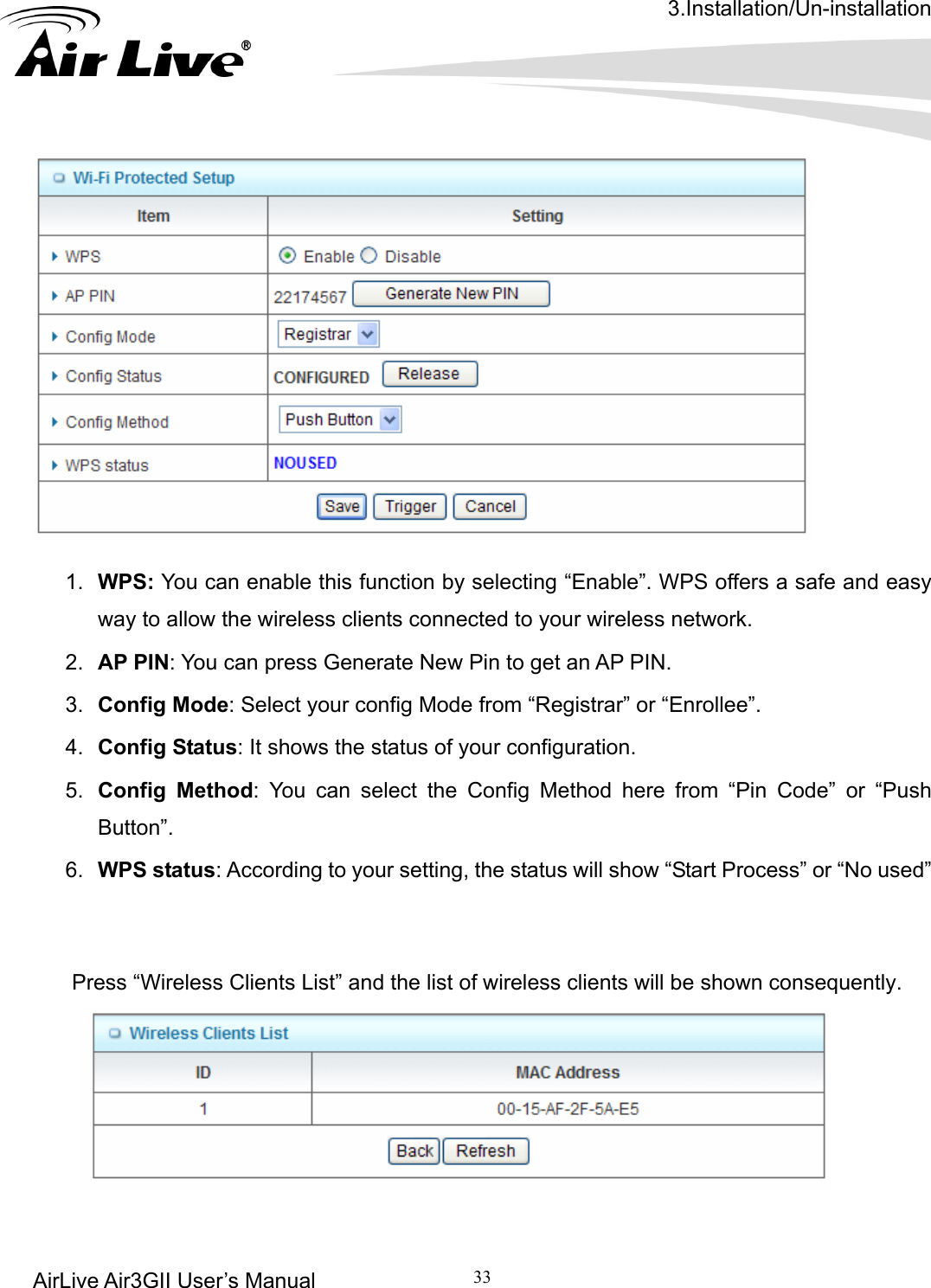 3.Installation/Un-installation

Air Live®

Wi-Fi Protected Setup

| Item | Setting |
|---|---|
| WPS | Enable Disable |
| AP PIN | 22174567 Generate New PIN |
| Config Mode | Registrar |
| Config Status | CONFIGURED Release |
| Config Method | Push Button |
| WPS status | NOUSED |

Save Trigger Cancel

1. **WPS:** You can enable this function by selecting “Enable”. WPS offers a safe and easy way to allow the wireless clients connected to your wireless network.
2. **AP PIN**: You can press Generate New Pin to get an AP PIN.
3. **Config Mode**: Select your config Mode from “Registrar” or “Enrollee”.
4. **Config Status**: It shows the status of your configuration.
5. **Config Method**: You can select the Config Method here from “Pin Code” or “Push Button”.
6. **WPS status**: According to your setting, the status will show “Start Process” or “No used”

Press “Wireless Clients List” and the list of wireless clients will be shown consequently.

Wireless Clients List

| ID | MAC Address |
|---|---|
| 1 | 00-15-AF-2F-5A-E5 |

Back Refresh

AirLive Air3GII User’s Manual 33